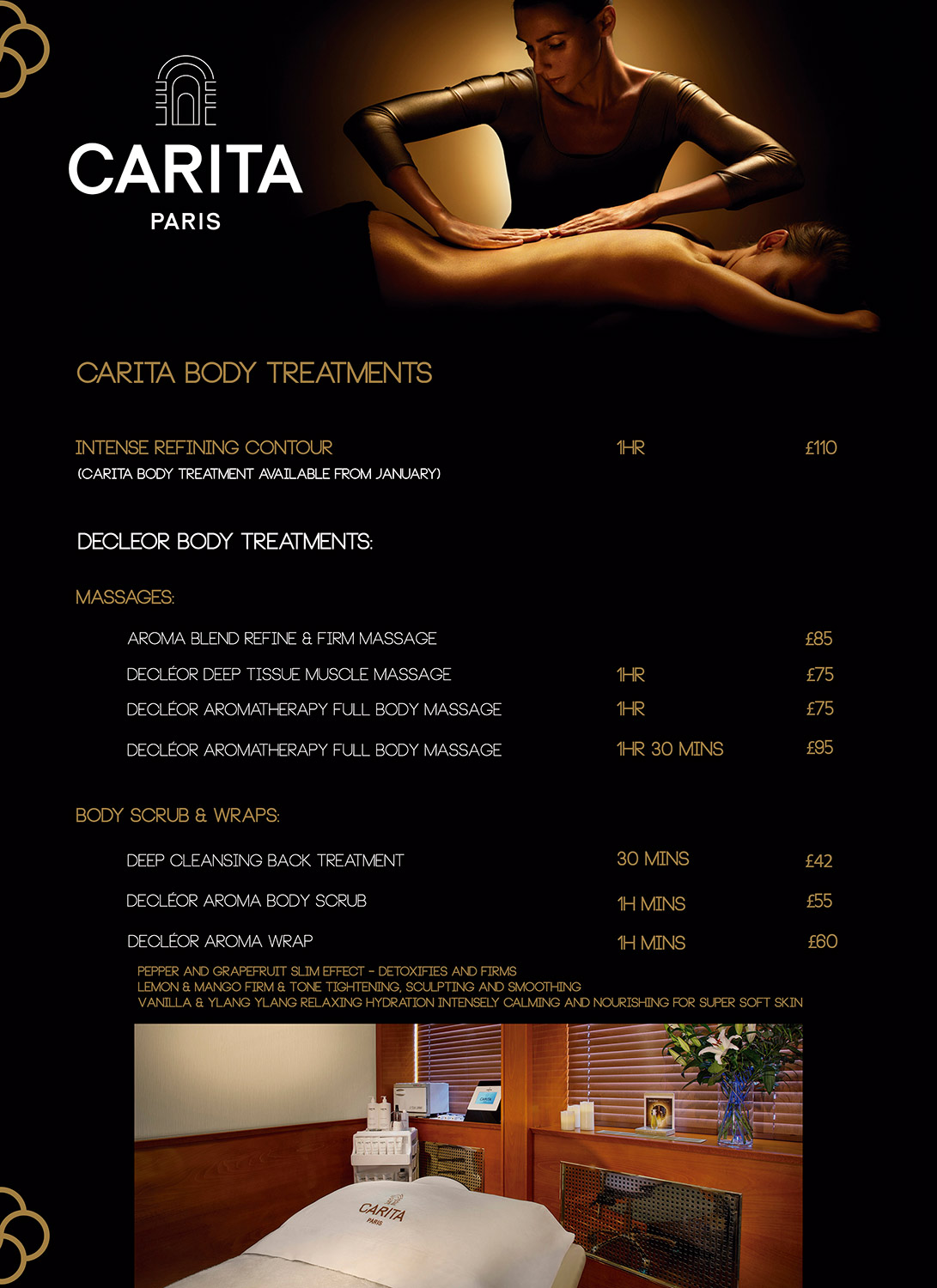 CARITA
PARIS

CARITA BODY TREATMENTS

INTENSE REFINING CONTOUR 1HR £110
(CARITA BODY TREATMENT AVAILABLE FROM JANUARY)

DECLEOR BODY TREATMENTS:

MASSAGES:

AROMA BLEND REFINE & FIRM MASSAGE £85
DECLÉOR DEEP TISSUE MUSCLE MASSAGE 1HR £75
DECLÉOR AROMATHERAPY FULL BODY MASSAGE 1HR £75
DECLÉOR AROMATHERAPY FULL BODY MASSAGE 1HR 30 MINS £95

BODY SCRUB & WRAPS:

DEEP CLEANSING BACK TREATMENT 30 MINS £42
DECLÉOR AROMA BODY SCRUB 1H MINS £55
DECLÉOR AROMA WRAP 1H MINS £60
PEPPER AND GRAPEFRUIT SLIM EFFECT - DETOXIFIES AND FIRMS
LEMON & MANGO FIRM & TONE TIGHTENING, SCULPTING AND SMOOTHING
VANILLA & YLANG YLANG RELAXING HYDRATION INTENSELY CALMING AND NOURISHING FOR SUPER SOFT SKIN

CARITA
PARIS